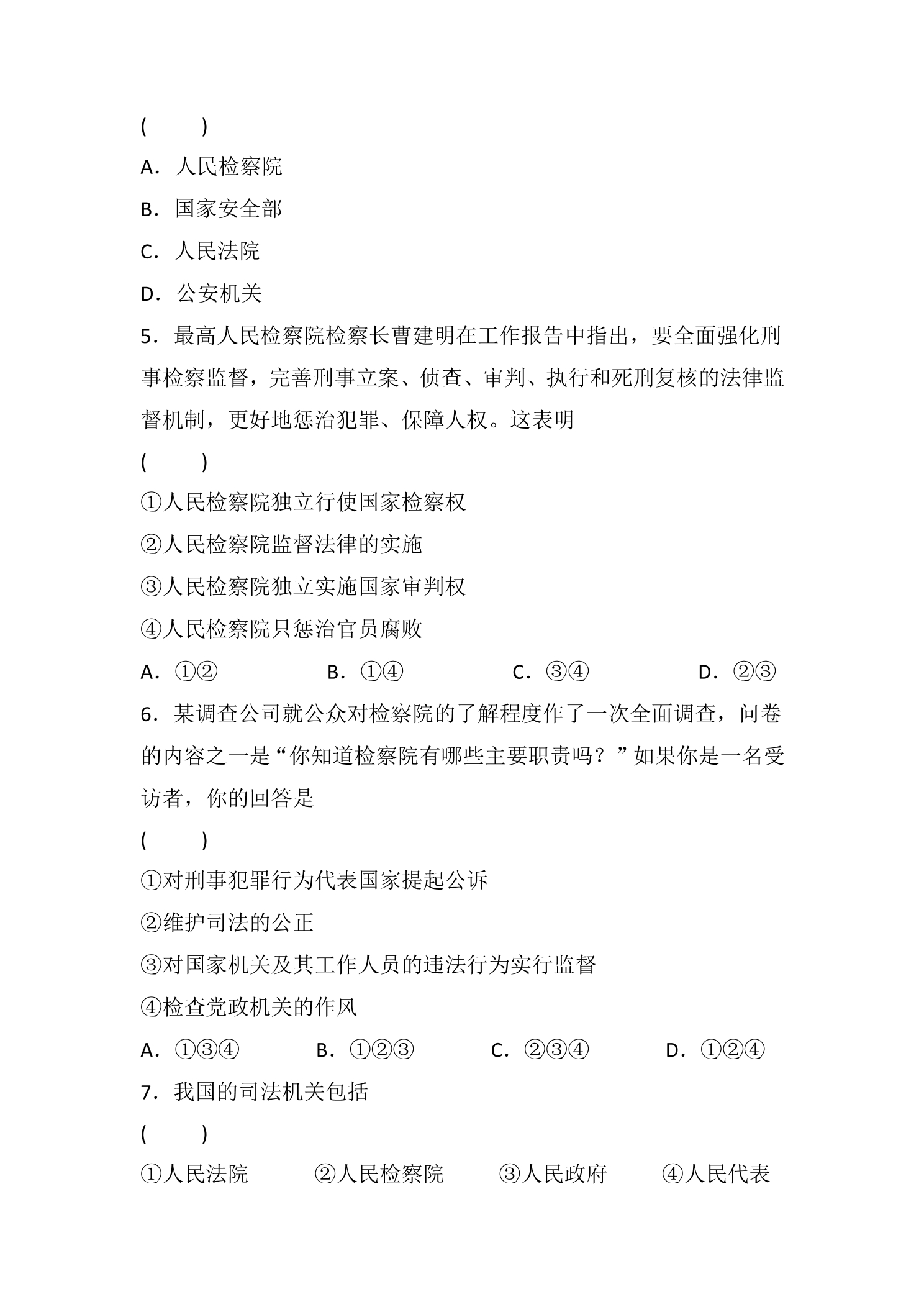 (　　)

A．人民检察院

B．国家安全部

C．人民法院

D．公安机关

5．最高人民检察院检察长曹建明在工作报告中指出，要全面强化刑事检察监督，完善刑事立案、侦查、审判、执行和死刑复核的法律监督机制，更好地惩治犯罪、保障人权。这表明

(　　)

①人民检察院独立行使国家检察权

②人民检察院监督法律的实施

③人民检察院独立实施国家审判权

④人民检察院只惩治官员腐败

A．①②　B．①④　C．③④　D．②③

6．某调查公司就公众对检察院的了解程度作了一次全面调查，问卷的内容之一是“你知道检察院有哪些主要职责吗？”如果你是一名受访者，你的回答是

(　　)

①对刑事犯罪行为代表国家提起公诉

②维护司法的公正

③对国家机关及其工作人员的违法行为实行监督

④检查党政机关的作风

A．①③④　B．①②③　C．②③④　D．①②④

7．我国的司法机关包括

(　　)

①人民法院　②人民检察院　③人民政府　④人民代表